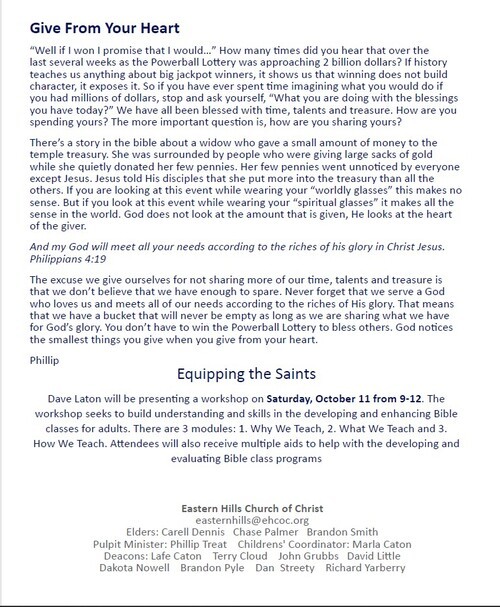 Give From Your Heart

“Well if I won I promise that I would…” How many times did you hear that over the last several weeks as the Powerball Lottery was approaching 2 billion dollars? If history teaches us anything about big jackpot winners, it shows us that winning does not build character, it exposes it. So if you have ever spent time imagining what you would do if you had millions of dollars, stop and ask yourself, “What you are doing with the blessings you have today?” We have all been blessed with time, talents and treasure. How are you spending yours? The more important question is, how are you sharing yours?

There’s a story in the bible about a widow who gave a small amount of money to the temple treasury. She was surrounded by people who were giving large sacks of gold while she quietly donated her few pennies. Her few pennies went unnoticed by everyone except Jesus. Jesus told His disciples that she put more into the treasury than all the others. If you are looking at this event while wearing your “worldly glasses” this makes no sense. But if you look at this event while wearing your “spiritual glasses” it makes all the sense in the world. God does not look at the amount that is given, He looks at the heart of the giver.

And my God will meet all your needs according to the riches of his glory in Christ Jesus. Philippians 4:19

The excuse we give ourselves for not sharing more of our time, talents and treasure is that we don’t believe that we have enough to spare. Never forget that we serve a God who loves us and meets all of our needs according to the riches of His glory. That means that we have a bucket that will never be empty as long as we are sharing what we have for God’s glory. You don’t have to win the Powerball Lottery to bless others. God notices the smallest things you give when you give from your heart.

Phillip

Equipping the Saints

Dave Laton will be presenting a workshop on Saturday, October 11 from 9-12. The workshop seeks to build understanding and skills in the developing and enhancing Bible classes for adults. There are 3 modules: 1. Why We Teach, 2. What We Teach and 3. How We Teach. Attendees will also receive multiple aids to help with the developing and evaluating Bible class programs

Eastern Hills Church of Christ
easternhills@ehcoc.org
Elders: Carell Dennis Chase Palmer Brandon Smith
Pulpit Minister: Phillip Treat Childrens' Coordinator: Marla Caton
Deacons: Lafe Caton Terry Cloud John Grubbs David Little
Dakota Nowell Brandon Pyle Dan Streety Richard Yarberry